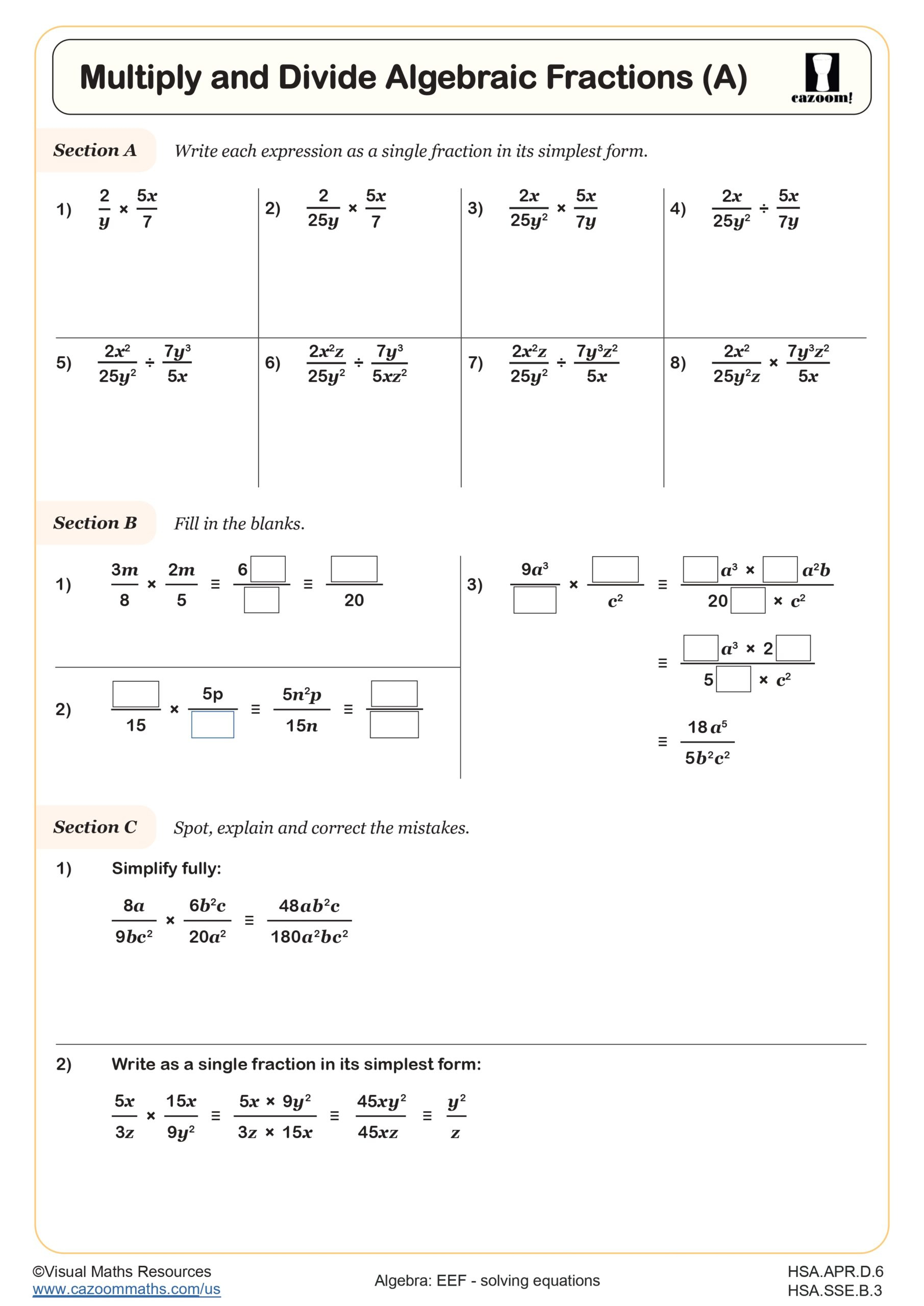 Multiply and Divide Algebraic Fractions (A)

cazoom!

Section A Write each expression as a single fraction in its simplest form.

1) $\frac{2}{y} \times \frac{5x}{7}$

2) $\frac{2}{25y} \times \frac{5x}{7}$

3) $\frac{2x}{25y^2} \times \frac{5x}{7y}$

4) $\frac{2x}{25y^2} \div \frac{5x}{7y}$

5) $\frac{2x^2}{25y^2} \div \frac{7y^3}{5x}$

6) $\frac{2x^2z}{25y^2} \div \frac{7y^3}{5xz^2}$

7) $\frac{2x^2z}{25y^2} \div \frac{7y^3z^2}{5x}$

8) $\frac{2x^2}{25y^2z} \times \frac{7y^3z^2}{5x}$

Section B Fill in the blanks.

1) $\frac{3m}{8} \times \frac{2m}{5} \equiv \frac{6\square}{\square} \equiv \frac{\square}{20}$

2) $\frac{\square}{15} \times \frac{5p}{\square} \equiv \frac{5n^2p}{15n} \equiv \frac{\square}{\square}$

3) $\frac{9a^3}{\square} \times \frac{\square}{c^2} \equiv \frac{\square a^3 \times \square a^2b}{20\square \times c^2}$

$\equiv \frac{\square a^3 \times 2\square}{5\square \times c^2}$

$\equiv \frac{18a^5}{5b^2c^2}$

Section C Spot, explain and correct the mistakes.

1) Simplify fully:

$\frac{8a}{9bc^2} \times \frac{6b^2c}{20a^2} \equiv \frac{48ab^2c}{180a^2bc^2}$

2) Write as a single fraction in its simplest form:

$\frac{5x}{3z} \times \frac{15x}{9y^2} \equiv \frac{5x \times 9y^2}{3z \times 15x} \equiv \frac{45xy^2}{45xz} \equiv \frac{y^2}{z}$

©Visual Maths Resources
www.cazoommaths.com/us

Algebra: EEF - solving equations

HSA.APR.D.6
HSA.SSE.B.3